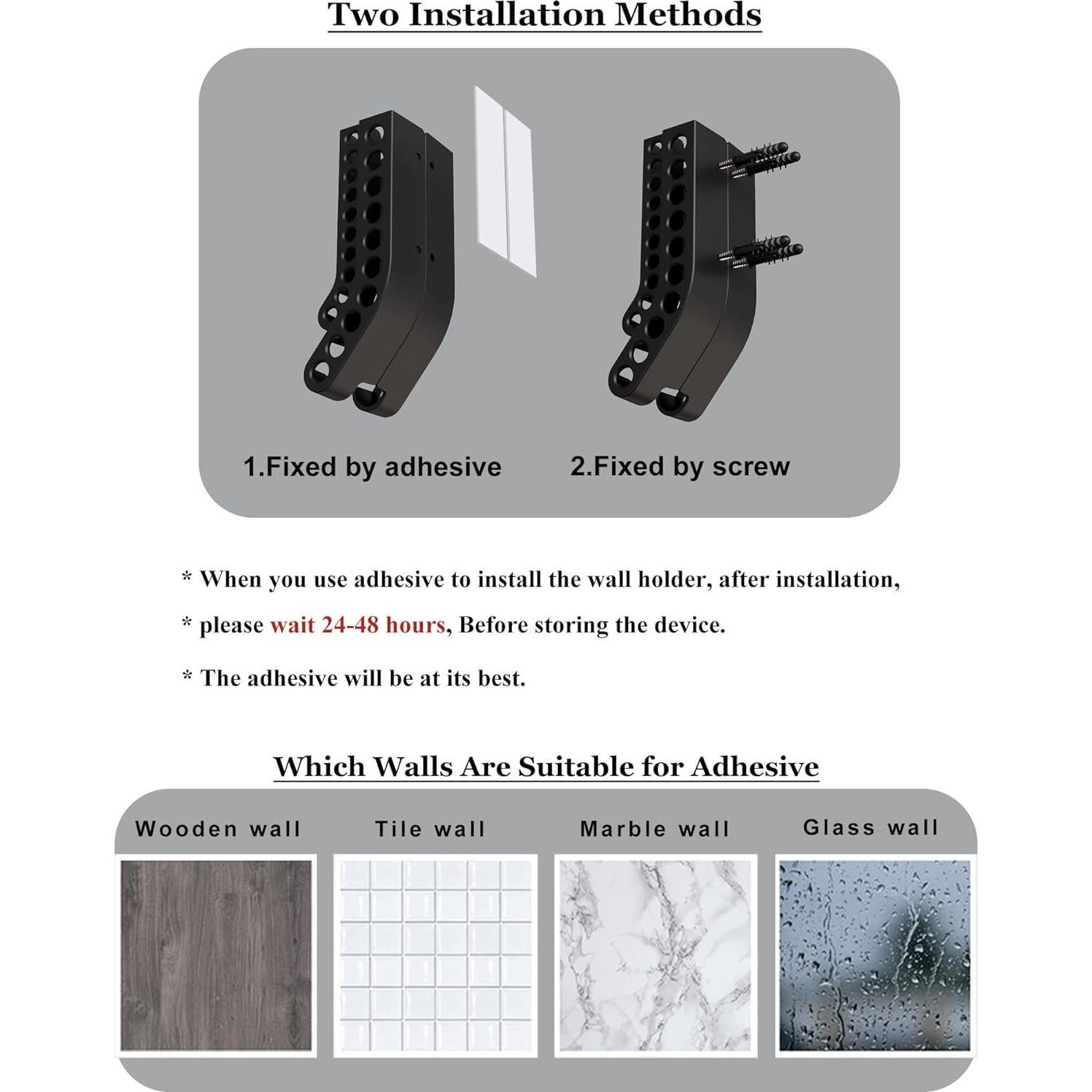 Two Installation Methods

1.Fixed by adhesive

2.Fixed by screw

* When you use adhesive to install the wall holder, after installation,

* please wait 24-48 hours, Before storing the device.

* The adhesive will be at its best.

Which Walls Are Suitable for Adhesive

Wooden wall

Tile wall

Marble wall

Glass wall